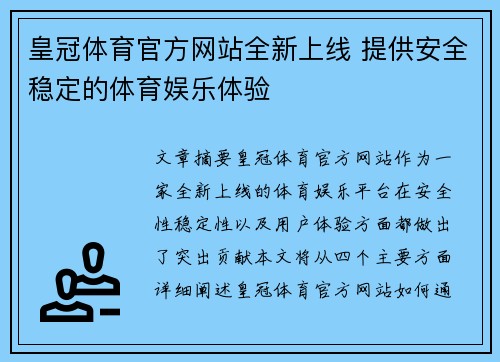 皇冠体育官方网站全新上线 提供安全稳定的体育娱乐体验

文章摘要皇冠体育官方网站作为一家全新上线的体育娱乐平台在安全性稳定性以及用户体验方面都做出了突出贡献本文将从四个主要方面详细阐述皇冠体育官方网站如何通